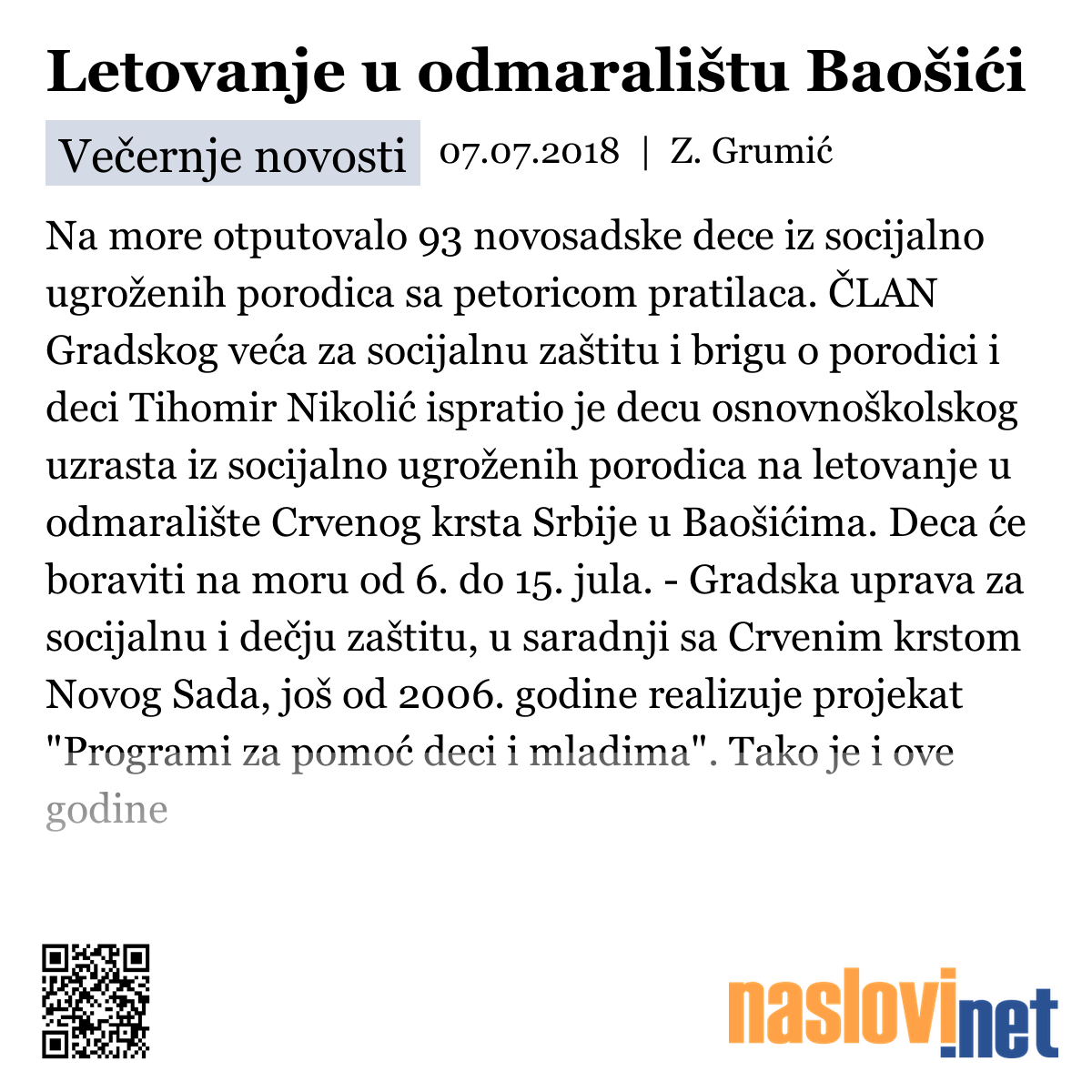 Letovanje u odmaralištu Baošići

Večernje novosti 07.07.2018 | Z. Grumić

Na more otputovalo 93 novosadske dece iz socijalno ugroženih porodica sa petoricom pratilaca. ČLAN Gradskog veća za socijalnu zaštitu i brigu o porodici i deci Tihomir Nikolić ispratio je decu osnovnoškolskog uzrasta iz socijalno ugroženih porodica na letovanje u odmaralište Crvenog krsta Srbije u Baošićima. Deca će boraviti na moru od 6. do 15. jula. - Gradska uprava za socijalnu i dečju zaštitu, u saradnji sa Crvenim krstom Novog Sada, još od 2006. godine realizuje projekat "Programi za pomoć deci i mladima". Tako je i ove godine

naslovi.net